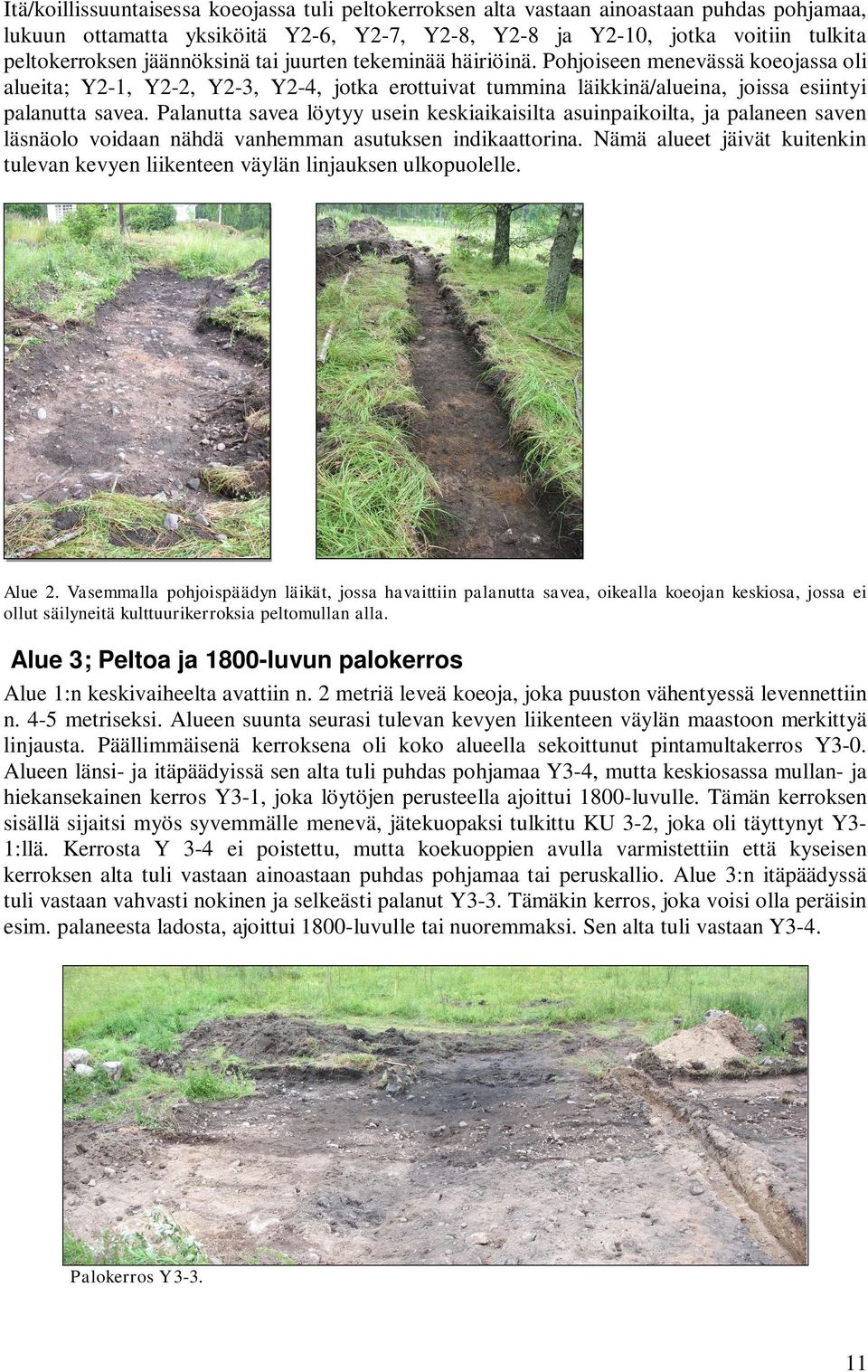 Itä/koillissuuntaisessa koeojassa tuli peltokerroksen alta vastaan ainoastaan puhdas pohjamaa, lukuun ottamatta yksiköitä Y2-6, Y2-7, Y2-8, Y2-8 ja Y2-10, jotka voitiin tulkita peltokerroksen jäännöksinä tai juurten tekeminää häiriöinä. Pohjoiseen menevässä koeojassa oli alueita; Y2-1, Y2-2, Y2-3, Y2-4, jotka erottuivat tummina läikkinä/alueina, joissa esiintyi palanutta savea. Palanutta savea löytyy usein keskiaikaisilta asuinpaikoilta, ja palaneen saven läsnäolo voidaan nähdä vanhemman asutuksen indikaattorina. Nämä alueet jäivät kuitenkin tulevan kevyen liikenteen väylän linjauksen ulkopuolelle.

Alue 2. Vasemmalla pohjoispäädyn läikät, jossa havaittiin palanutta savea, oikealla koeojan keskiosa, jossa ei ollut säilyneitä kulttuurikerroksia peltomullan alla.

Alue 3; Peltoa ja 1800-luvun palokerros

Alue 1:n keskivaiheelta avattiin n. 2 metriä leveä koeoja, joka puuston vähentyessä levennettiin n. 4-5 metriseksi. Alueen suunta seurasi tulevan kevyen liikenteen väylän maastoon merkittyä linjausta. Päällimmäisenä kerroksena oli koko alueella sekoittunut pintamultakerros Y3-0. Alueen länsi- ja itäpäädyissä sen alta tuli puhdas pohjamaa Y3-4, mutta keskiosassa mullan- ja hiekansekainen kerros Y3-1, joka löytöjen perusteella ajoittui 1800-luvulle. Tämän kerroksen sisällä sijaitsi myös syvemmälle menevä, jätekuopaksi tulkittu KU 3-2, joka oli täyttynyt Y3-1:llä. Kerrosta Y 3-4 ei poistettu, mutta koekuoppien avulla varmistettiin että kyseisen kerroksen alta tuli vastaan ainoastaan puhdas pohjamaa tai peruskallio. Alue 3:n itäpäädyssä tuli vastaan vahvasti nokinen ja selkeästi palanut Y3-3. Tämäkin kerros, joka voisi olla peräisin esim. palaneesta ladosta, ajoittui 1800-luvulle tai nuoremmaksi. Sen alta tuli vastaan Y3-4.

Palokerros Y3-3.

11